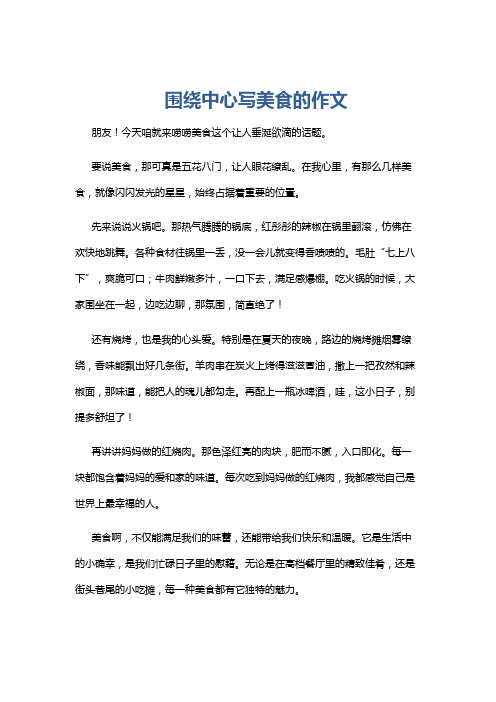 围绕中心写美食的作文

朋友！今天咱就来唠唠美食这个让人垂涎欲滴的话题。

要说美食，那可真是五花八门，让人眼花缭乱。在我心里，有那么几样美食，就像闪闪发光的星星，始终占据着重要的位置。

先来说说火锅吧。那热气腾腾的锅底，红彤彤的辣椒在锅里翻滚，仿佛在欢快地跳舞。各种食材往锅里一丢，没一会儿就变得香喷喷的。毛肚“七上八下”，爽脆可口；牛肉鲜嫩多汁，一口下去，满足感爆棚。吃火锅的时候，大家围坐在一起，边吃边聊，那氛围，简直绝了！

还有烧烤，也是我的心头爱。特别是在夏天的夜晚，路边的烧烤摊烟雾缭绕，香味能飘出好几条街。羊肉串在炭火上烤得滋滋冒油，撒上一把孜然和辣椒面，那味道，能把人的魂儿都勾走。再配上一瓶冰啤酒，哇，这小日子，别提多舒坦了！

再讲讲妈妈做的红烧肉。那色泽红亮的肉块，肥而不腻，入口即化。每一块都饱含着妈妈的爱和家的味道。每次吃到妈妈做的红烧肉，我都感觉自己是世界上最幸福的人。

美食啊，不仅能满足我们的味蕾，还能带给我们快乐和温暖。它是生活中的小确幸，是我们忙碌日子里的慰藉。无论是在高档餐厅里的精致佳肴，还是街头巷尾的小吃摊，每一种美食都有它独特的魅力。